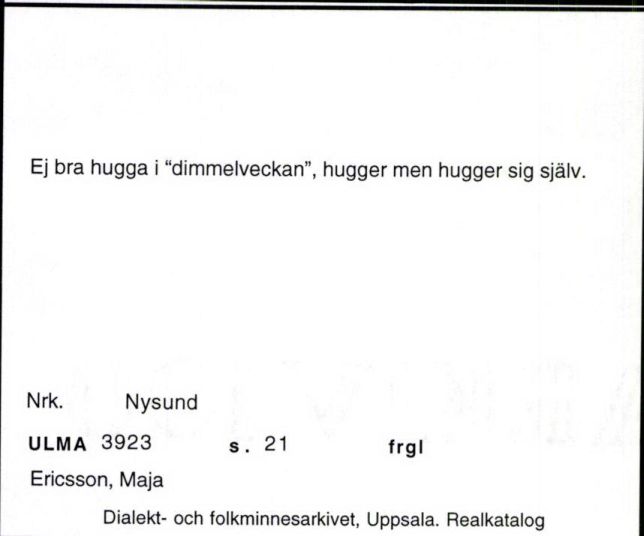 Ej bra hugga i "dimmelveckan", hugger men hugger sig själv.

Nrk. Nysund

ULMA 3923 s. 21 frgl

Ericsson, Maja

Dialekt- och folkminnesarkivet, Uppsala. Realkatalog